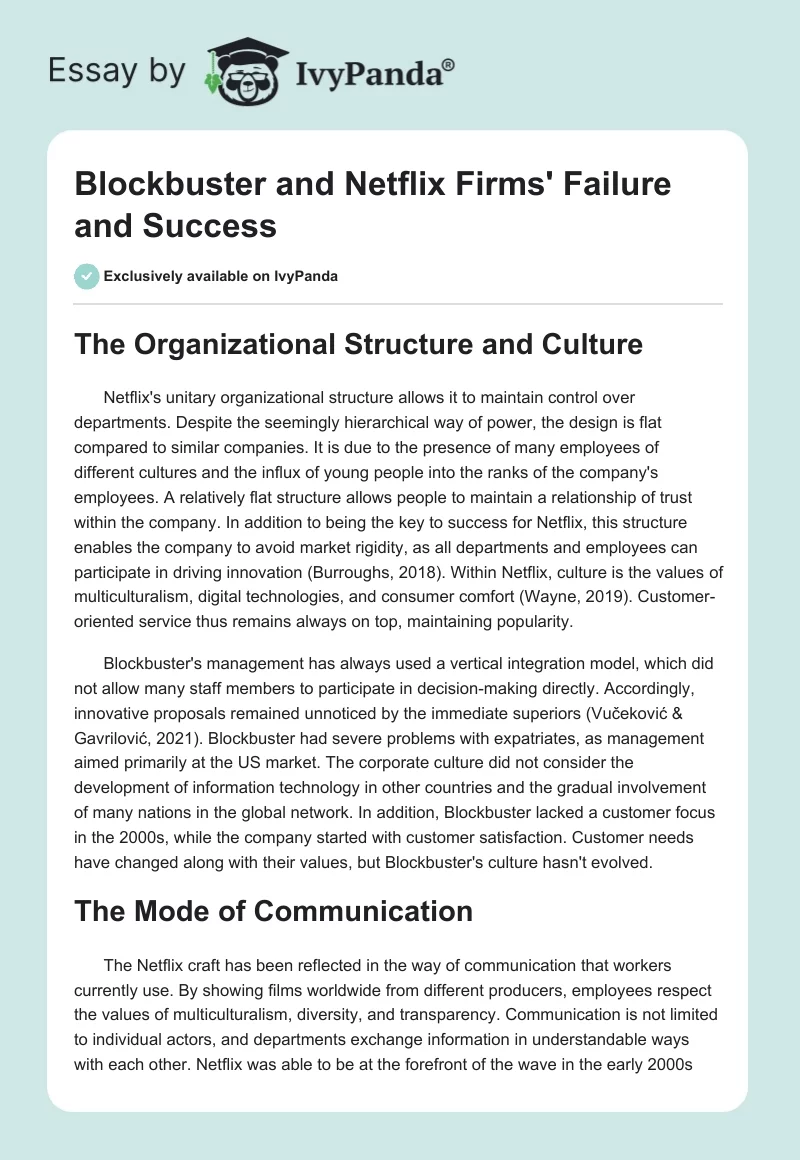 Essay by IvyPanda®

Blockbuster and Netflix Firms' Failure and Success

Exclusively available on IvyPanda

The Organizational Structure and Culture

Netflix's unitary organizational structure allows it to maintain control over departments. Despite the seemingly hierarchical way of power, the design is flat compared to similar companies. It is due to the presence of many employees of different cultures and the influx of young people into the ranks of the company's employees. A relatively flat structure allows people to maintain a relationship of trust within the company. In addition to being the key to success for Netflix, this structure enables the company to avoid market rigidity, as all departments and employees can participate in driving innovation (Burroughs, 2018). Within Netflix, culture is the values of multiculturalism, digital technologies, and consumer comfort (Wayne, 2019). Customer-oriented service thus remains always on top, maintaining popularity.

Blockbuster's management has always used a vertical integration model, which did not allow many staff members to participate in decision-making directly. Accordingly, innovative proposals remained unnoticed by the immediate superiors (Vučeković & Gavrilović, 2021). Blockbuster had severe problems with expatriates, as management aimed primarily at the US market. The corporate culture did not consider the development of information technology in other countries and the gradual involvement of many nations in the global network. In addition, Blockbuster lacked a customer focus in the 2000s, while the company started with customer satisfaction. Customer needs have changed along with their values, but Blockbuster's culture hasn't evolved.

The Mode of Communication

The Netflix craft has been reflected in the way of communication that workers currently use. By showing films worldwide from different producers, employees respect the values of multiculturalism, diversity, and transparency. Communication is not limited to individual actors, and departments exchange information in understandable ways with each other. Netflix was able to be at the forefront of the wave in the early 2000s